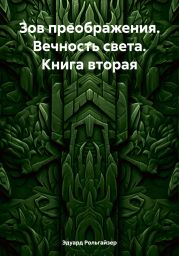 Зов преображения. Вечность света. Книга вторая

Эдуард Рольгайзер